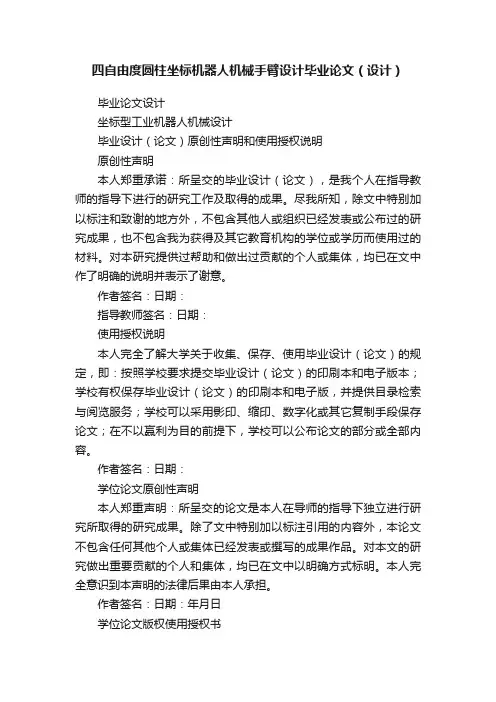 四自由度圆柱坐标机器人机械手臂设计毕业论文（设计）

毕业论文设计

坐标型工业机器人机械设计

毕业设计（论文）原创性声明和使用授权说明

原创性声明

本人郑重承诺：所呈交的毕业设计（论文），是我个人在指导教师的指导下进行的研究工作及取得的成果。尽我所知，除文中特别加以标注和致谢的地方外，不包含其他人或组织已经发表或公布过的研究成果，也不包含我为获得及其它教育机构的学位或学历而使用过的材料。对本研究提供过帮助和做出过贡献的个人或集体，均已在文中作了明确的说明并表示了谢意。

作者签名：日期：

指导教师签名：日期：

使用授权说明

本人完全了解大学关于收集、保存、使用毕业设计（论文）的规定，即：按照学校要求提交毕业设计（论文）的印刷本和电子版本；学校有权保存毕业设计（论文）的印刷本和电子版，并提供目录检索与阅览服务；学校可以采用影印、缩印、数字化或其它复制手段保存论文；在不以赢利为目的前提下，学校可以公布论文的部分或全部内容。

作者签名：日期：

学位论文原创性声明

本人郑重声明：所呈交的论文是本人在导师的指导下独立进行研究所取得的研究成果。除了文中特别加以标注引用的内容外，本论文不包含任何其他个人或集体已经发表或撰写的成果作品。对本文的研究做出重要贡献的个人和集体，均已在文中以明确方式标明。本人完全意识到本声明的法律后果由本人承担。

作者签名：日期：年月日

学位论文版权使用授权书